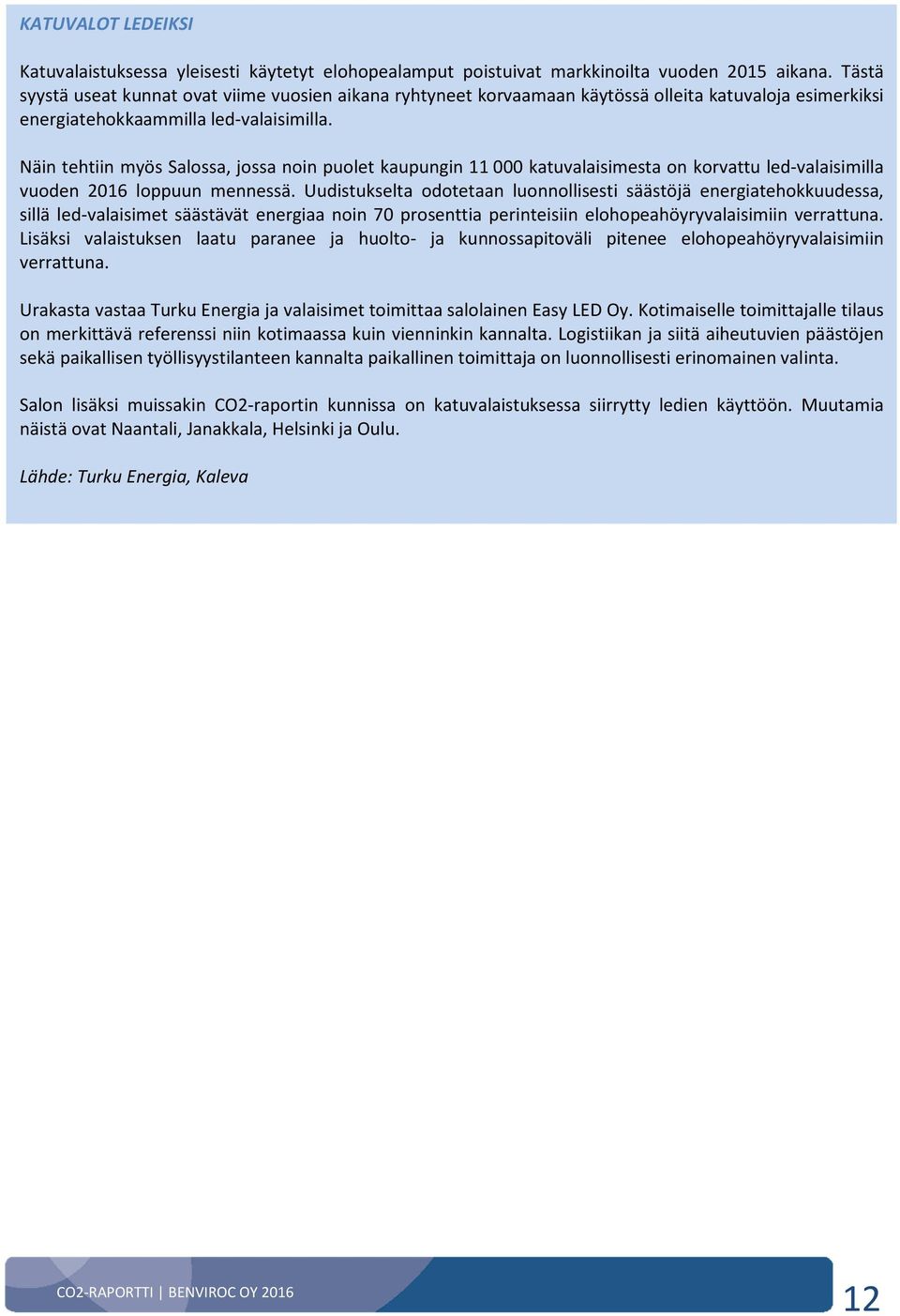 KATUVALOT LEDEIKSI

Katuvalaistuksessa yleisesti käytetyt elohopealamput poistuivat markkinoilta vuoden 2015 aikana. Tästä syystä useat kunnat ovat viime vuosien aikana ryhtyneet korvaamaan käytössä olleita katuvaloja esimerkiksi energiatehokkaammilla led-valaisimilla.

Näin tehtiin myös Salossa, jossa noin puolet kaupungin 11 000 katuvalaisimesta on korvattu led-valaisimilla vuoden 2016 loppuun mennessä. Uudistukselta odotetaan luonnollisesti säästöjä energiatehokkuudessa, sillä led-valaisimet säästävät energiaa noin 70 prosenttia perinteisiin elohopeahöyryvalaisimiin verrattuna. Lisäksi valaistuksen laatu paranee ja huolto- ja kunnossapitoväli pitenee elohopeahöyryvalaisimiin verrattuna.

Urakasta vastaa Turku Energia ja valaisimet toimittaa salolainen Easy LED Oy. Kotimaiselle toimittajalle tilaus on merkittävä referenssi niin kotimaassa kuin vienninkin kannalta. Logistiikan ja siitä aiheutuvien päästöjen sekä paikallisen työllisyystilanteen kannalta paikallinen toimittaja on luonnollisesti erinomainen valinta.

Salon lisäksi muissakin CO2-raportin kunnissa on katuvalaistuksessa siirrytty ledien käyttöön. Muutamia näistä ovat Naantali, Janakkala, Helsinki ja Oulu.

Lähde: Turku Energia, Kaleva

CO2-RAPORTTI | BENVIROC OY 2016

12